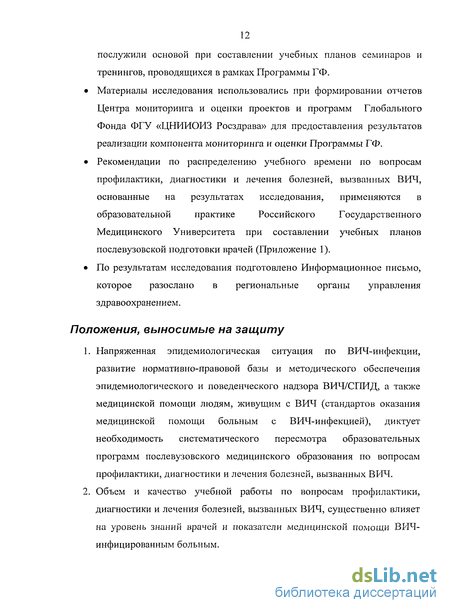 12

послужили основой при составлении учебных планов семинаров и тренингов, проводящихся в рамках Программы ГФ.

• Материалы исследования использовались при формировании отчетов Центра мониторинга и оценки проектов и программ Глобального Фонда ФГУ «ЦНИИОИЗ Росздрава» для предоставления результатов реализации компонента мониторинга и оценки Программы ГФ.

• Рекомендации по распределению учебного времени по вопросам профилактики, диагностики и лечения болезней, вызванных ВИЧ, основанные на результатах исследования, применяются в образовательной практике Российского Государственного Медицинского Университета при составлении учебных планов послевузовской подготовки врачей (Приложение 1).

• По результатам исследования подготовлено Информационное письмо, которое разослано в региональные органы управления здравоохранением.

Положения, выносимые на защиту

1. Напряженная эпидемиологическая ситуация по ВИЧ-инфекции, развитие нормативно-правовой базы и методического обеспечения эпидемиологического и поведенческого надзора ВИЧ/СПИД, а также медицинской помощи людям, живущим с ВИЧ (стандартов оказания медицинской помощи больным с ВИЧ-инфекцией), диктует необходимость систематического пересмотра образовательных программ послевузовского медицинского образования по вопросам профилактики, диагностики и лечения болезней, вызванных ВИЧ.

2. Объем и качество учебной работы по вопросам профилактики, диагностики и лечения болезней, вызванных ВИЧ, существенно влияет на уровень знаний врачей и показатели медицинской помощи ВИЧ-инфицированным больным.

dsLib.net
библиотека диссертаций